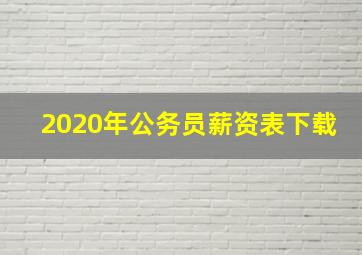 2020年公务员薪资表下载